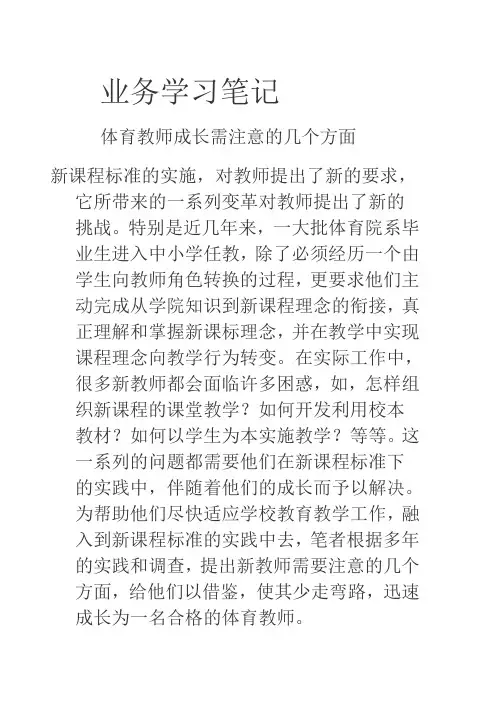 业务学习笔记

体育教师成长需注意的几个方面

新课程标准的实施，对教师提出了新的要求，它所带来的一系列变革对教师提出了新的挑战。特别是近几年来，一大批体育院系毕业生进入中小学任教，除了必须经历一个由学生向教师角色转换的过程，更要求他们主动完成从学院知识到新课程理念的衔接，真正理解和掌握新课标理念，并在教学中实现课程理念向教学行为转变。在实际工作中，很多新教师都会面临许多困惑，如，怎样组织新课程的课堂教学？如何开发利用校本教材？如何以学生为本实施教学？等等。这一系列的问题都需要他们在新课程标准下的实践中，伴随着他们的成长而予以解决。为帮助他们尽快适应学校教育教学工作，融入到新课程标准的实践中去，笔者根据多年的实践和调查，提出新教师需要注意的几个方面，给他们以借鉴，使其少走弯路，迅速成长为一名合格的体育教师。